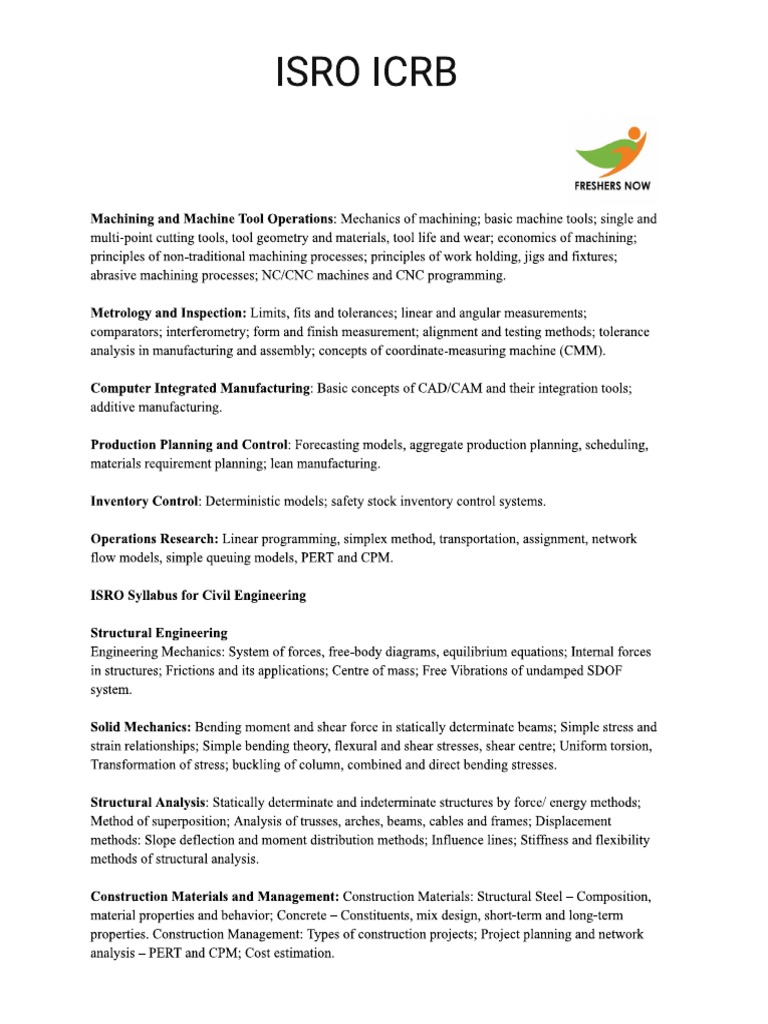 ISRO ICRB

FRESHERS NOW

Machining and Machine Tool Operations: Mechanics of machining; basic machine tools; single and multi-point cutting tools, tool geometry and materials, tool life and wear; economics of machining; principles of non-traditional machining processes; principles of work holding, jigs and fixtures; abrasive machining processes; NC/CNC machines and CNC programming.

Metrology and Inspection: Limits, fits and tolerances; linear and angular measurements; comparators; interferometry; form and finish measurement; alignment and testing methods; tolerance analysis in manufacturing and assembly; concepts of coordinate-measuring machine (CMM).

Computer Integrated Manufacturing: Basic concepts of CAD/CAM and their integration tools; additive manufacturing.

Production Planning and Control: Forecasting models, aggregate production planning, scheduling, materials requirement planning; lean manufacturing.

Inventory Control: Deterministic models; safety stock inventory control systems.

Operations Research: Linear programming, simplex method, transportation, assignment, network flow models, simple queuing models, PERT and CPM.

ISRO Syllabus for Civil Engineering

Structural Engineering
Engineering Mechanics: System of forces, free-body diagrams, equilibrium equations; Internal forces in structures; Frictions and its applications; Centre of mass; Free Vibrations of undamped SDOF system.

Solid Mechanics: Bending moment and shear force in statically determinate beams; Simple stress and strain relationships; Simple bending theory, flexural and shear stresses, shear centre; Uniform torsion, Transformation of stress; buckling of column, combined and direct bending stresses.

Structural Analysis: Statically determinate and indeterminate structures by force/ energy methods; Method of superposition; Analysis of trusses, arches, beams, cables and frames; Displacement methods: Slope deflection and moment distribution methods; Influence lines; Stiffness and flexibility methods of structural analysis.

Construction Materials and Management: Construction Materials: Structural Steel – Composition, material properties and behavior; Concrete – Constituents, mix design, short-term and long-term properties. Construction Management: Types of construction projects; Project planning and network analysis – PERT and CPM; Cost estimation.